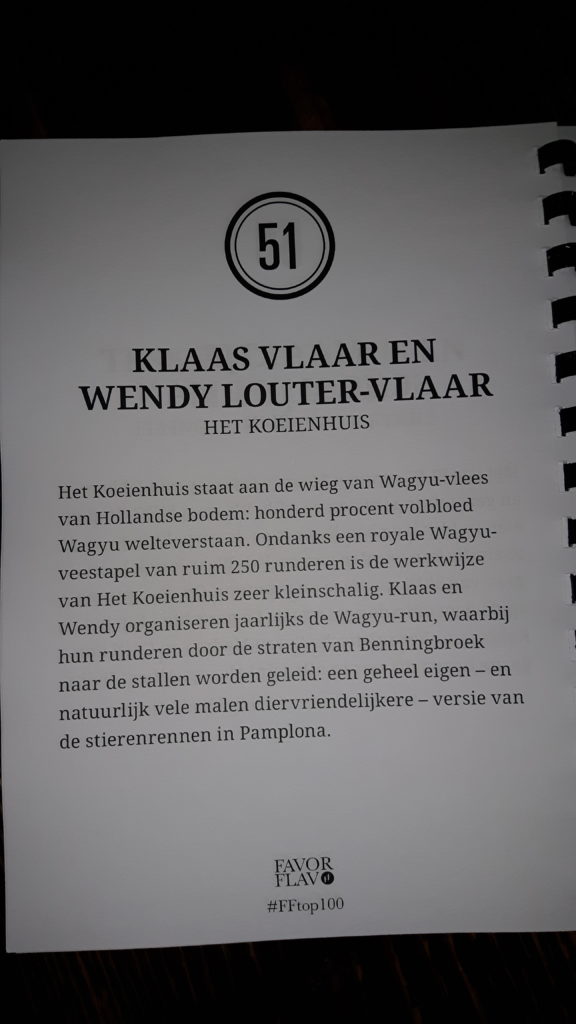 51

KLAAS VLAAR EN WENDY LOUTER-VLAAR
HET KOEIENHUIS

Het Koeienhuis staat aan de wieg van Wagyu-vlees van Hollandse bodem: honderd procent volbloed Wagyu welteverstaan. Ondanks een royale Wagyu-veestapel van ruim 250 runderen is de werkwijze van Het Koeienhuis zeer kleinschalig. Klaas en Wendy organiseren jaarlijks de Wagyu-run, waarbij hun runderen door de straten van Benningbroek naar de stallen worden geleid: een geheel eigen – en natuurlijk vele malen diervriendelijkere – versie van de stierenrennen in Pamplona.

FAVOR
FLAV

#FFtop100